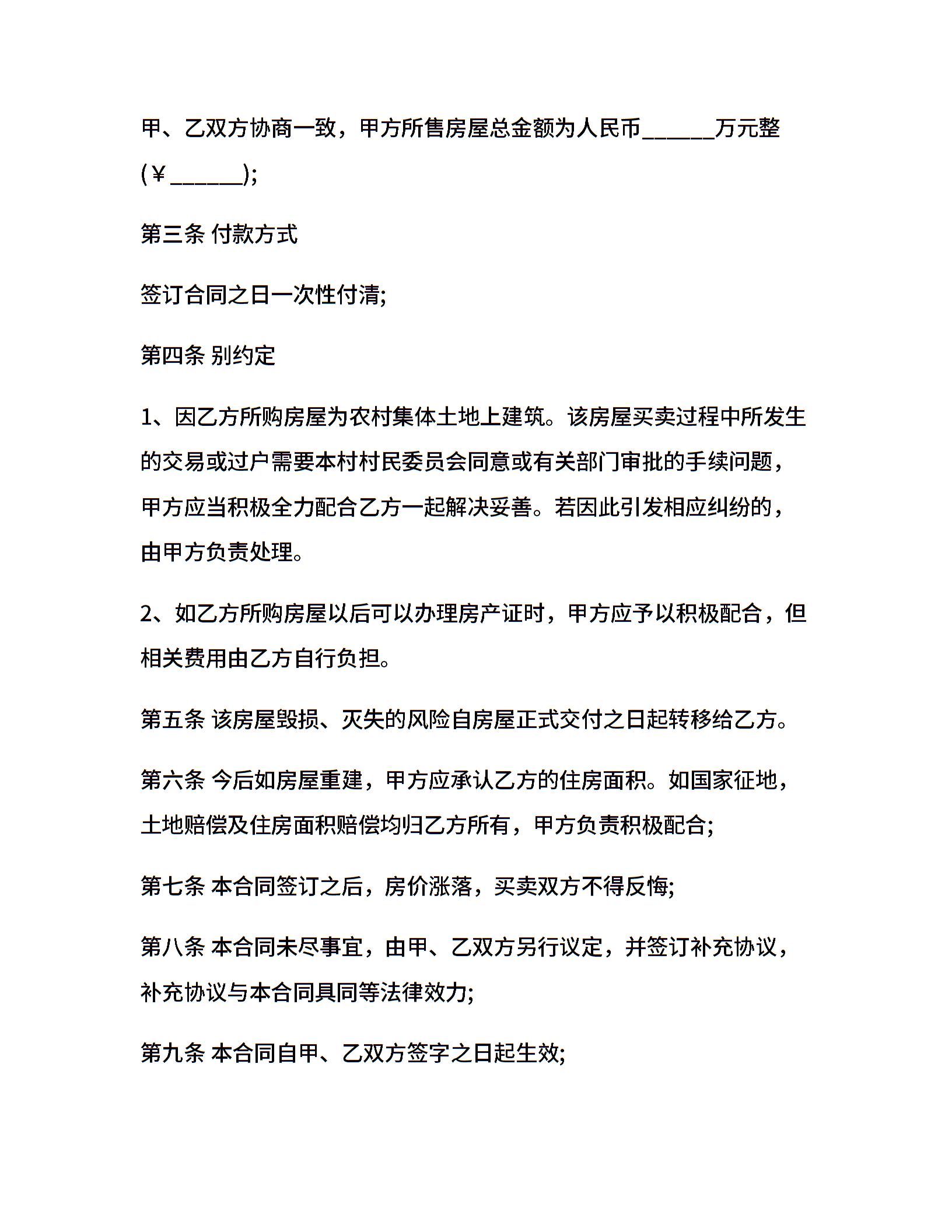 甲、乙双方协商一致，甲方所售房屋总金额为人民币______万元整(￥______);

第三条 付款方式

签订合同之日一次性付清;

第四条 别约定

1、因乙方所购房屋为农村集体土地上建筑。该房屋买卖过程中所发生的交易或过户需要本村村民委员会同意或有关部门审批的手续问题，甲方应当积极全力配合乙方一起解决妥善。若因此引发相应纠纷的，由甲方负责处理。

2、如乙方所购房屋以后可以办理房产证时，甲方应予以积极配合，但相关费用由乙方自行负担。

第五条 该房屋毁损、灭失的风险自房屋正式交付之日起转移给乙方。

第六条 今后如房屋重建，甲方应承认乙方的住房面积。如国家征地，土地赔偿及住房面积赔偿均归乙方所有，甲方负责积极配合;

第七条 本合同签订之后，房价涨落，买卖双方不得反悔;

第八条 本合同未尽事宜，由甲、乙双方另行议定，并签订补充协议，补充协议与本合同具同等法律效力;

第九条 本合同自甲、乙双方签字之日起生效;